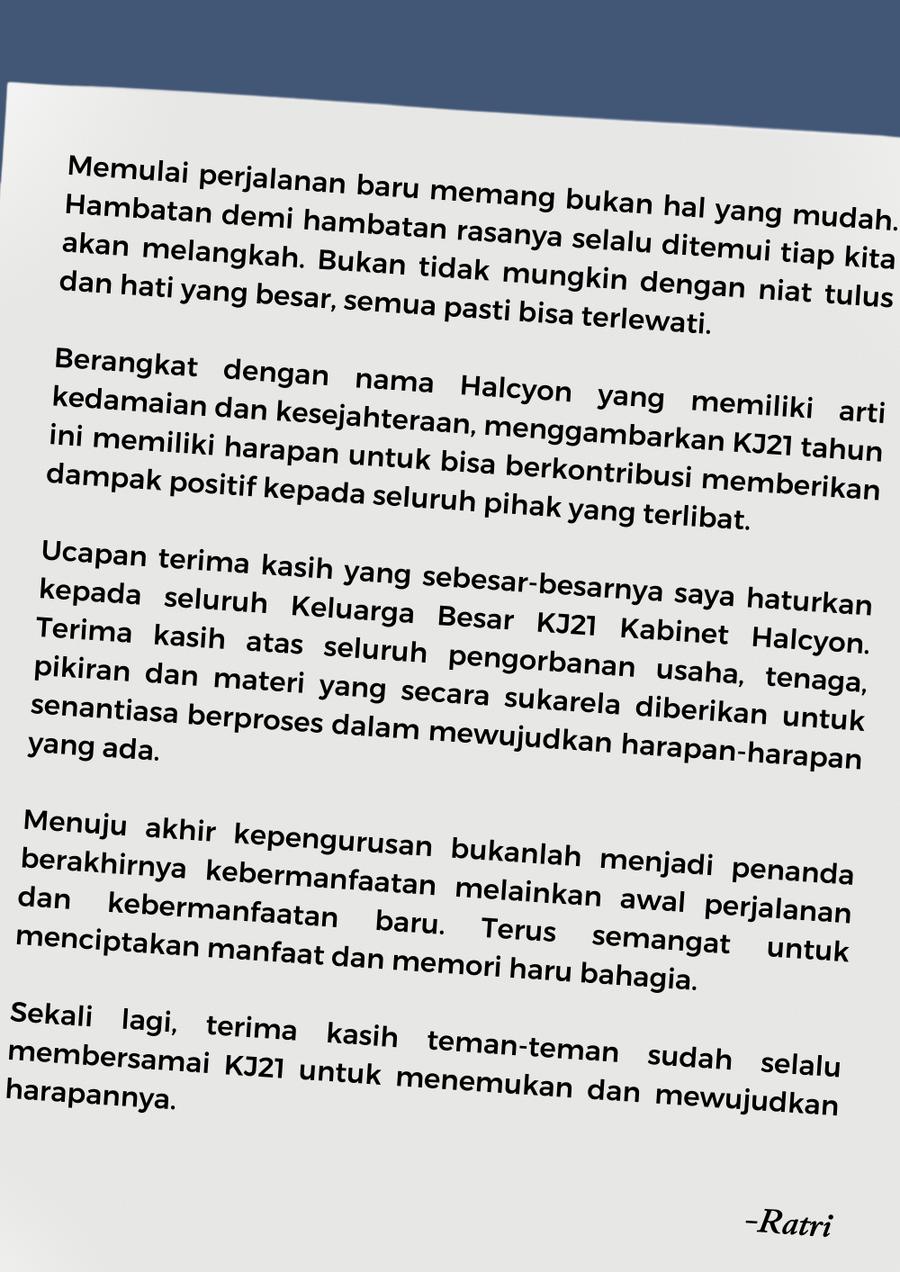 Memulai perjalanan baru memang bukan hal yang mudah. Hambatan demi hambatan rasanya selalu ditemui tiap kita akan melangkah. Bukan tidak mungkin dengan niat tulus dan hati yang besar, semua pasti bisa terlewati.

Berangkat dengan nama Halcyon yang memiliki arti kedamaian dan kesejahteraan, menggambarkan KJ21 tahun ini memiliki harapan untuk bisa berkontribusi memberikan dampak positif kepada seluruh pihak yang terlibat.

Ucapan terima kasih yang sebesar-besarnya saya haturkan kepada seluruh Keluarga Besar KJ21 Kabinet Halcyon. Terima kasih atas seluruh pengorbanan usaha, tenaga, pikiran dan materi yang secara sukarela diberikan untuk senantiasa berproses dalam mewujudkan harapan-harapan yang ada.

Menuju akhir kepengurusan bukanlah menjadi penanda berakhirnya kebermanfaatan melainkan awal perjalanan dan kebermanfaatan baru. Terus semangat untuk menciptakan manfaat dan memori haru bahagia.

Sekali lagi, terima kasih teman-teman sudah selalu membersamai KJ21 untuk menemukan dan mewujudkan harapannya.

-Ratri